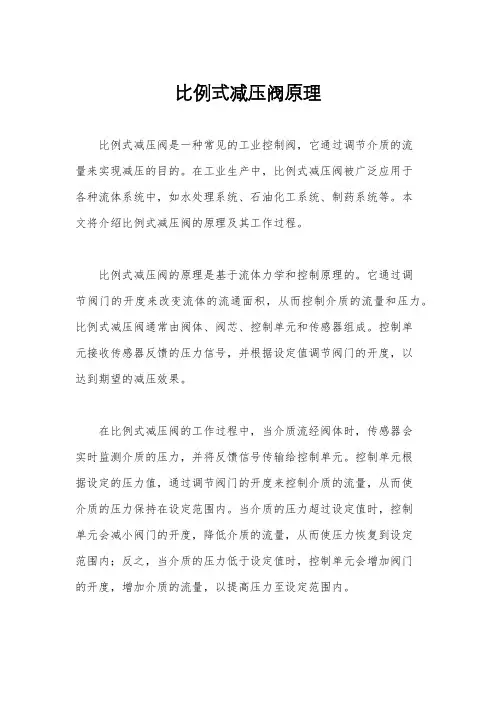 比例式减压阀原理

比例式减压阀是一种常见的工业控制阀，它通过调节介质的流量来实现减压的目的。在工业生产中，比例式减压阀被广泛应用于各种流体系统中，如水处理系统、石油化工系统、制药系统等。本文将介绍比例式减压阀的原理及其工作过程。

比例式减压阀的原理是基于流体力学和控制原理的。它通过调节阀门的开度来改变流体的流通面积，从而控制介质的流量和压力。比例式减压阀通常由阀体、阀芯、控制单元和传感器组成。控制单元接收传感器反馈的压力信号，并根据设定值调节阀门的开度，以达到期望的减压效果。

在比例式减压阀的工作过程中，当介质流经阀体时，传感器会实时监测介质的压力，并将反馈信号传输给控制单元。控制单元根据设定的压力值，通过调节阀门的开度来控制介质的流量，从而使介质的压力保持在设定范围内。当介质的压力超过设定值时，控制单元会减小阀门的开度，降低介质的流量，从而使压力恢复到设定范围内；反之，当介质的压力低于设定值时，控制单元会增加阀门的开度，增加介质的流量，以提高压力至设定范围内。